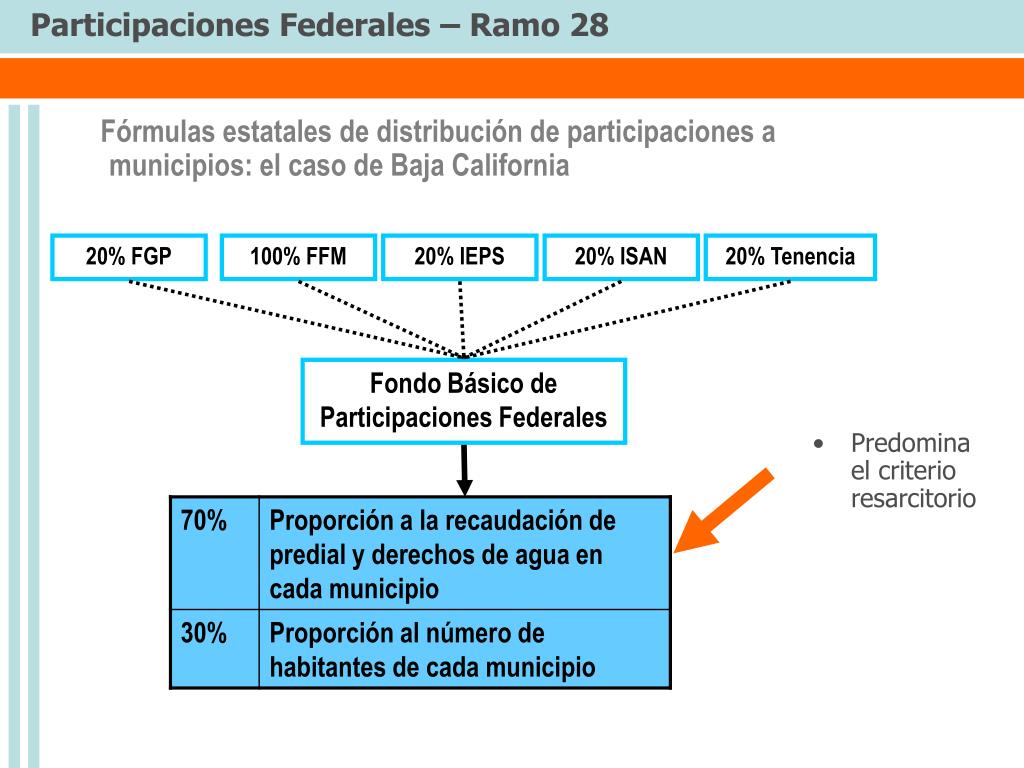 Participaciones Federales – Ramo 28

Fórmulas estatales de distribución de participaciones a municipios: el caso de Baja California

20% FGP

100% FFM

20% IEPS

20% ISAN

20% Tenencia

Fondo Básico de Participaciones Federales

| 70% | Proporción a la recaudación de predial y derechos de agua en cada municipio |
|---|---|
| 30% | Proporción al número de habitantes de cada municipio |

• Predomina el criterio resarcitorio